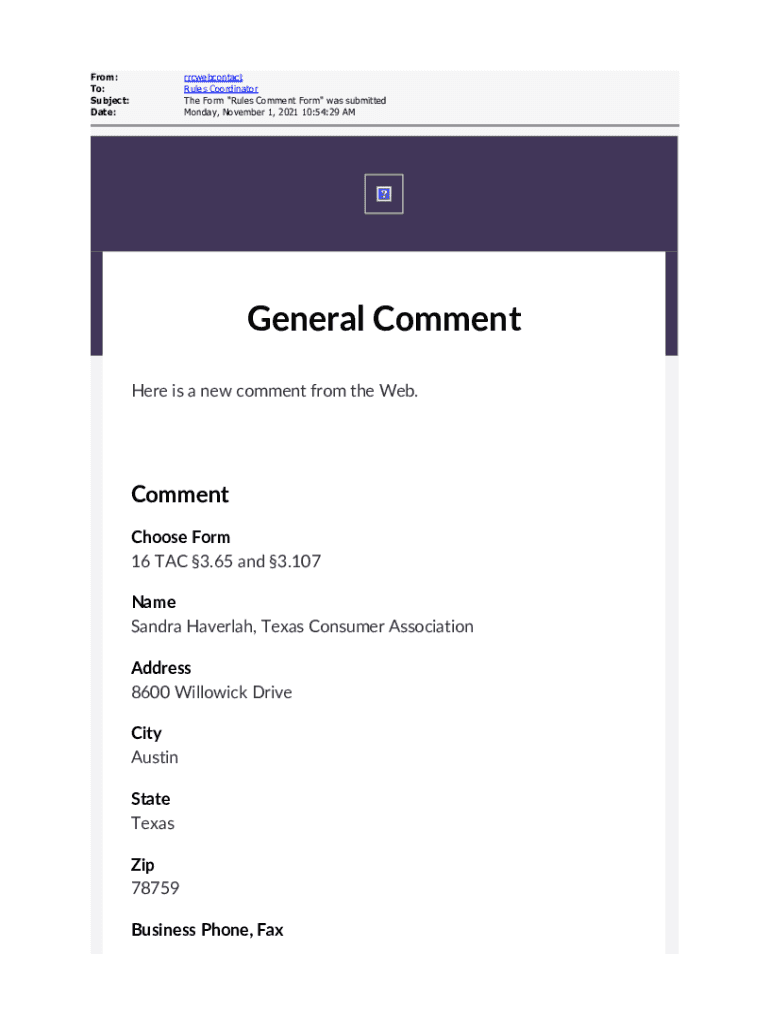 From: rrcwebcontact
To: Rules Coordinator
Subject: The Form "Rules Comment Form" was submitted
Date: Monday, November 1, 2021 10:54:29 AM

General Comment

Here is a new comment from the Web.

Comment

Choose Form
16 TAC §3.65 and §3.107

Name
Sandra Haverlah, Texas Consumer Association

Address
8600 Willowick Drive

City
Austin

State
Texas

Zip
78759

Business Phone, Fax